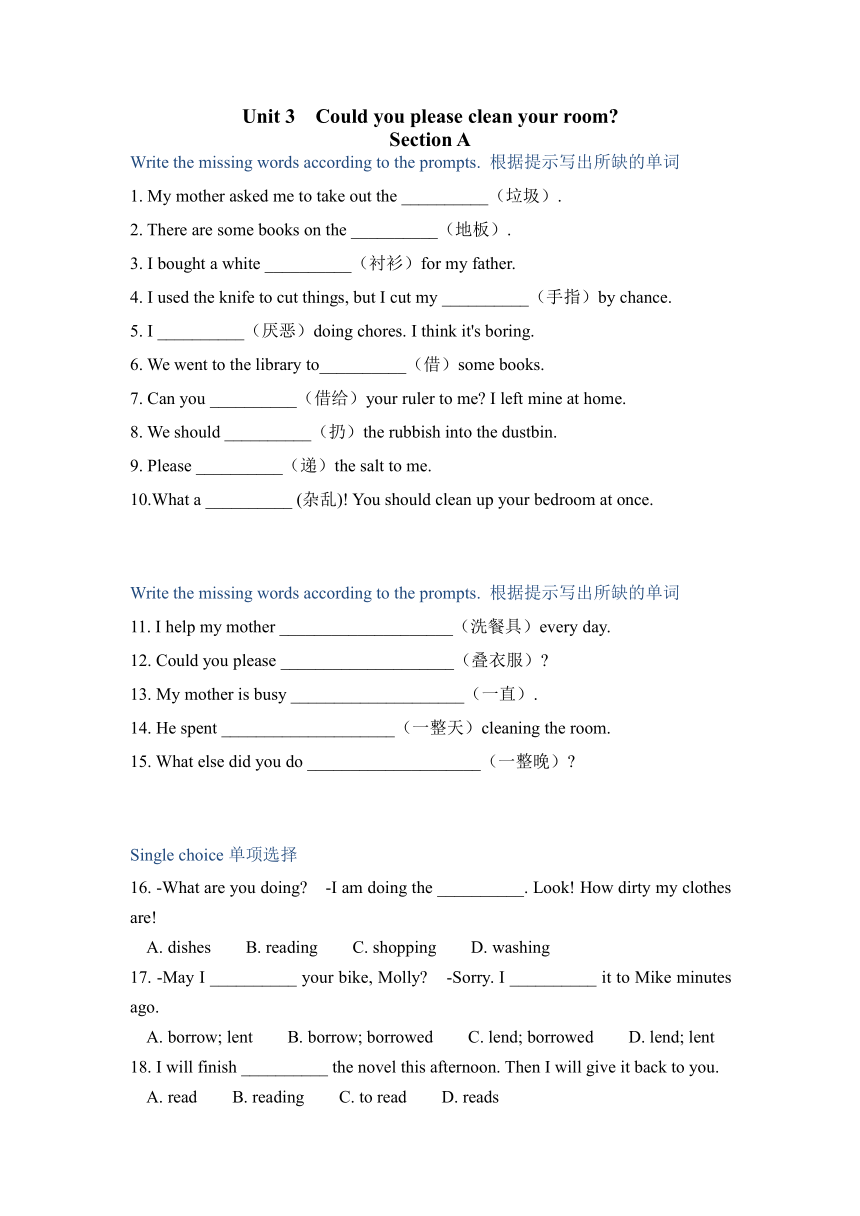 Unit 3 Could you please clean your room?
Section A

Write the missing words according to the prompts. 根据提示写出所缺的单词

1. My mother asked me to take out the __________（垃圾）.

2. There are some books on the __________（地板）.

3. I bought a white __________（衬衫）for my father.

4. I used the knife to cut things, but I cut my __________（手指）by chance.

5. I __________（厌恶）doing chores. I think it's boring.

6. We went to the library to__________（借）some books.

7. Can you __________（借给）your ruler to me? I left mine at home.

8. We should __________（扔）the rubbish into the dustbin.

9. Please __________（递）the salt to me.

10.What a __________ (杂乱)! You should clean up your bedroom at once.

Write the missing words according to the prompts. 根据提示写出所缺的单词

11. I help my mother ____________________（洗餐具）every day.

12. Could you please ____________________（叠衣服）?

13. My mother is busy ____________________（一直）.

14. He spent ____________________（一整天）cleaning the room.

15. What else did you do ____________________（一整晚）?

Single choice 单项选择

16. -What are you doing? -I am doing the __________. Look! How dirty my clothes are!
A. dishes B. reading C. shopping D. washing

17. -May I __________ your bike, Molly? -Sorry. I __________ it to Mike minutes ago.
A. borrow; lent B. borrow; borrowed C. lend; borrowed D. lend; lent

18. I will finish __________ the novel this afternoon. Then I will give it back to you.
A. read B. reading C. to read D. reads